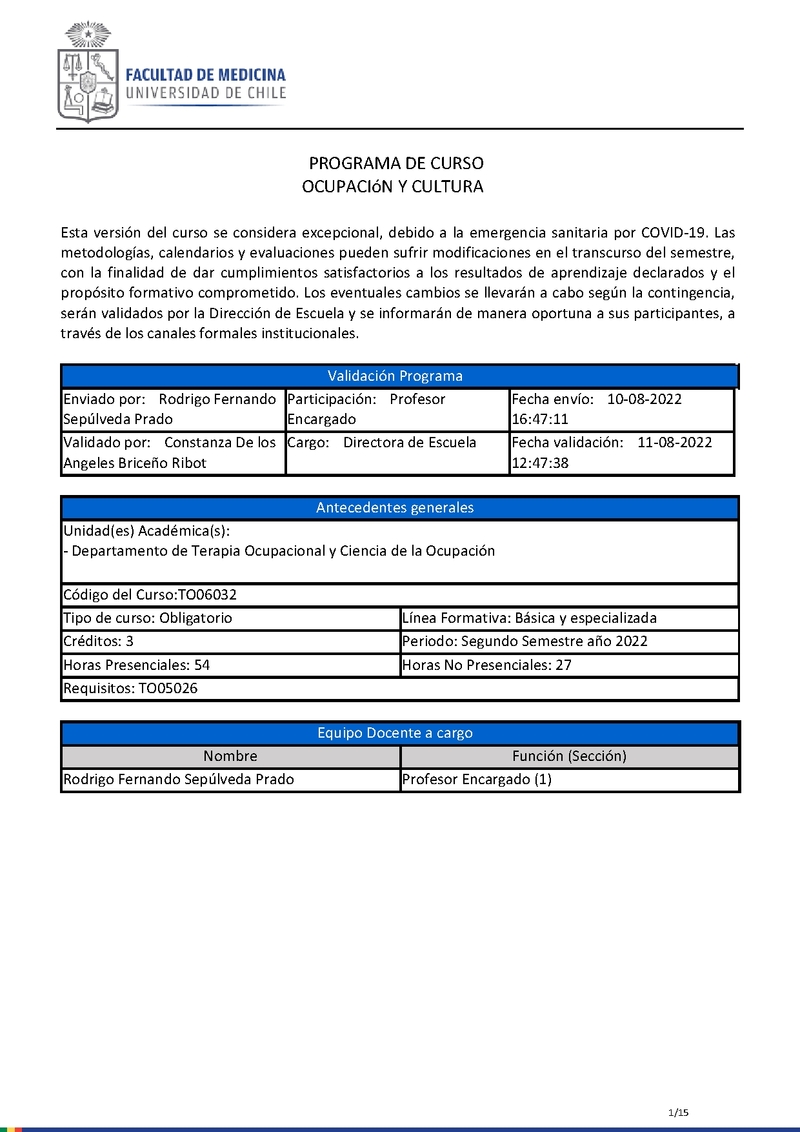 FACULTAD DE MEDICINA
UNIVERSIDAD DE CHILE

PROGRAMA DE CURSO
OCUPACIóN Y CULTURA

Esta versión del curso se considera excepcional, debido a la emergencia sanitaria por COVID-19. Las metodologías, calendarios y evaluaciones pueden sufrir modificaciones en el transcurso del semestre, con la finalidad de dar cumplimientos satisfactorios a los resultados de aprendizaje declarados y el propósito formativo comprometido. Los eventuales cambios se llevarán a cabo según la contingencia, serán validados por la Dirección de Escuela y se informarán de manera oportuna a sus participantes, a través de los canales formales institucionales.

| Validación Programa | | |
|---|---|---|
| Enviado por: Rodrigo Fernando Sepúlveda Prado | Participación: Profesor Encargado | Fecha envío: 10-08-2022 16:47:11 |
| Validado por: Constanza De los Angeles Briceño Ribot | Cargo: Directora de Escuela | Fecha validación: 11-08-2022 12:47:38 |

| Antecedentes generales | |
|---|---|
| Unidad(es) Académica(s): - Departamento de Terapia Ocupacional y Ciencia de la Ocupación | |
| Código del Curso:TO06032 | |
| Tipo de curso: Obligatorio | Línea Formativa: Básica y especializada |
| Créditos: 3 | Periodo: Segundo Semestre año 2022 |
| Horas Presenciales: 54 | Horas No Presenciales: 27 |
| Requisitos: TO05026 | |

| Equipo Docente a cargo | |
|---|---|
| Nombre | Función (Sección) |
| Rodrigo Fernando Sepúlveda Prado | Profesor Encargado (1) |

1/15